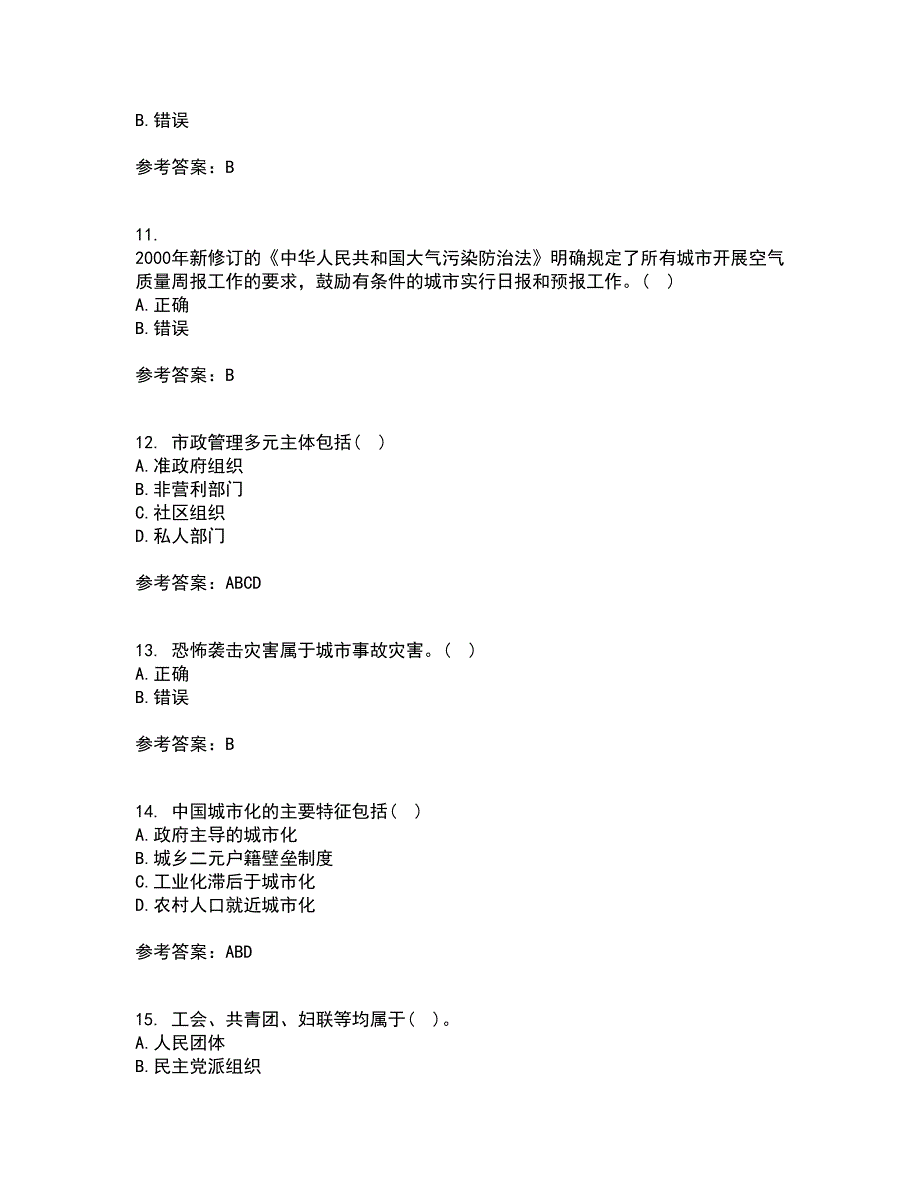 B. 错误

参考答案：B

11.
2000年新修订的《中华人民共和国大气污染防治法》明确规定了所有城市开展空气质量周报工作的要求，鼓励有条件的城市实行日报和预报工作。（ ）
A. 正确
B. 错误

参考答案：B

12. 市政管理多元主体包括（ ）
A. 准政府组织
B. 非营利部门
C. 社区组织
D. 私人部门

参考答案：ABCD

13. 恐怖袭击灾害属于城市事故灾害。（ ）
A. 正确
B. 错误

参考答案：B

14. 中国城市化的主要特征包括（ ）
A. 政府主导的城市化
B. 城乡二元户籍壁垒制度
C. 工业化滞后于城市化
D. 农村人口就近城市化

参考答案：ABD

15. 工会、共青团、妇联等均属于（ ）。
A. 人民团体
B. 民主党派组织